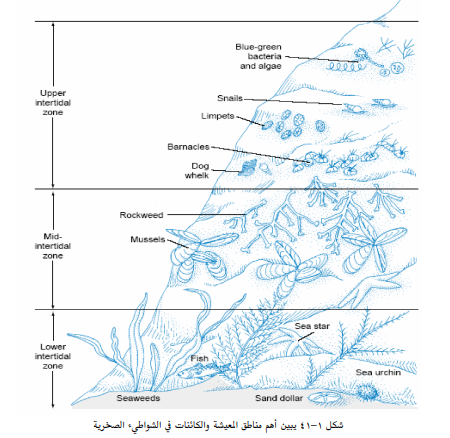 Upper intertidal zone

Blue-green bacteria and algae

Snails

Limpets

Barnacles

Dog whelk

Mid-intertidal zone

Rockweed

Mussels

Lower intertidal zone

Sea star

Fish

Sea urchin

Seaweeds

Sand dollar

شكل ١-٤١ يبين أهم مناطق المعيشة والكائنات في الشواطيء الصخرية